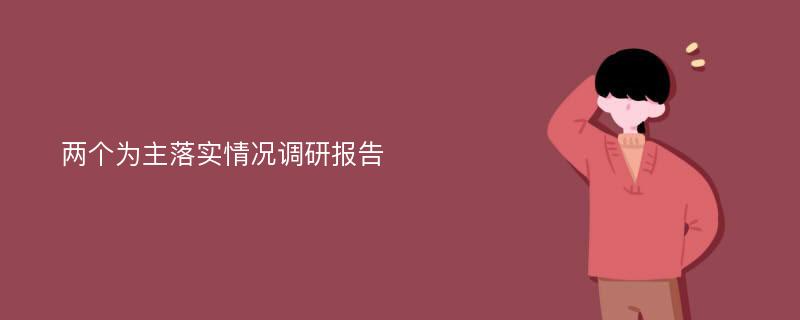 两个为主落实情况调研报告